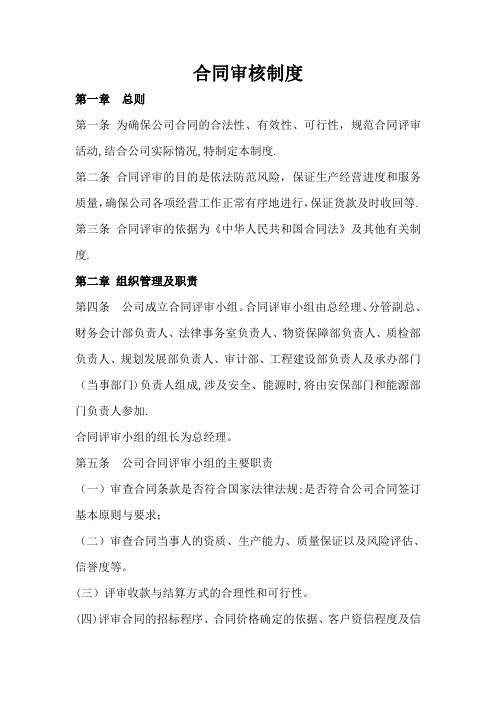 合同审核制度

第一章　总则

第一条 为确保公司合同的合法性、有效性、可行性，规范合同评审活动,结合公司实际情况,特制定本制度.

第二条 合同评审的目的是依法防范风险，保证生产经营进度和服务质量,确保公司各项经营工作正常有序地进行,保证货款及时收回等.

第三条 合同评审的依据为《中华人民共和国合同法》及其他有关制度.

第二章 组织管理及职责

第四条　公司成立合同评审小组。合同评审小组由总经理、分管副总、财务会计部负责人、法律事务室负责人、物资保障部负责人、质检部负责人、规划发展部负责人、审计部、工程建设部负责人及承办部门（当事部门)负责人组成,涉及安全、能源时,将由安保部门和能源部门负责人参加.

合同评审小组的组长为总经理。

第五条　公司合同评审小组的主要职责

（一）审查合同条款是否符合国家法律法规;是否符合公司合同签订基本原则与要求;

（二）审查合同当事人的资质、生产能力、质量保证以及风险评估、信誉度等。

(三）评审收款与结算方式的合理性和可行性。

(四)评审合同的招标程序、合同价格确定的依据、客户资信程度及信